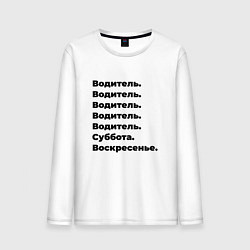 Водитель.
Водитель.
Водитель.
Водитель.
Водитель.
Суббота.
Воскресенье.